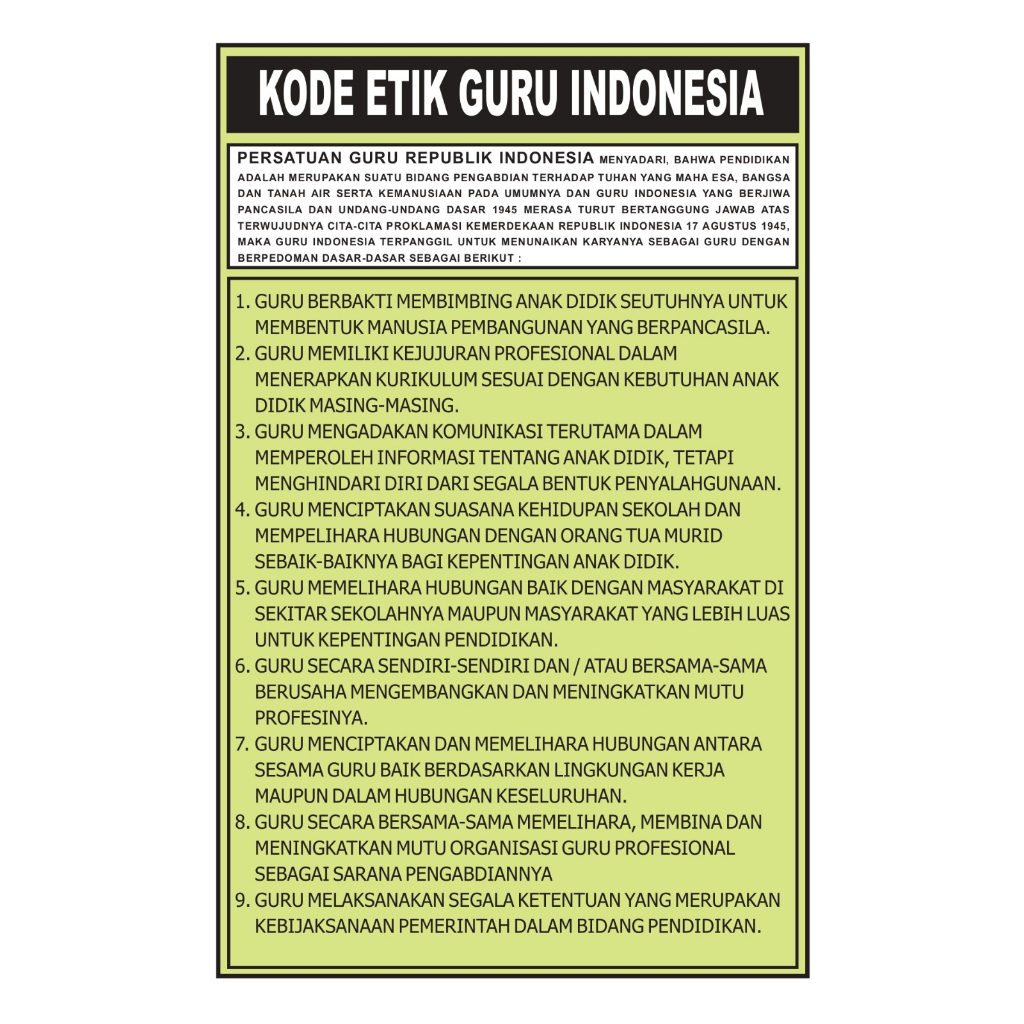 KODE ETIK GURU INDONESIA

PERSATUAN GURU REPUBLIK INDONESIA MENYADARI, BAHWA PENDIDIKAN ADALAH MERUPAKAN SUATU BIDANG PENGABDIAN TERHADAP TUHAN YANG MAHA ESA, BANGSA DAN TANAH AIR SERTA KEMANUSIAAN PADA UMUMNYA DAN GURU INDONESIA YANG BERJIWA PANCASILA DAN UNDANG-UNDANG DASAR 1945 MERASA TURUT BERTANGGUNG JAWAB ATAS TERWUJUDNYA CITA-CITA PROKLAMASI KEMERDEKAAN REPUBLIK INDONESIA 17 AGUSTUS 1945, MAKA GURU INDONESIA TERPANGGIL UNTUK MENUNAIKAN KARYANYA SEBAGAI GURU DENGAN BERPEDOMAN DASAR-DASAR SEBAGAI BERIKUT :

1. GURU BERBAKTI MEMBIMBING ANAK DIDIK SEUTUHNYA UNTUK MEMBENTUK MANUSIA PEMBANGUNAN YANG BERPANCASILA.
2. GURU MEMILIKI KEJUJURAN PROFESIONAL DALAM MENERAPKAN KURIKULUM SESUAI DENGAN KEBUTUHAN ANAK DIDIK MASING-MASING.
3. GURU MENGADAKAN KOMUNIKASI TERUTAMA DALAM MEMPEROLEH INFORMASI TENTANG ANAK DIDIK, TETAPI MENGHINDARI DIRI DARI SEGALA BENTUK PENYALAHGUNAAN.
4. GURU MENCIPTAKAN SUASANA KEHIDUPAN SEKOLAH DAN MEMPELIHARA HUBUNGAN DENGAN ORANG TUA MURID SEBAIK-BAIKNYA BAGI KEPENTINGAN ANAK DIDIK.
5. GURU MEMELIHARA HUBUNGAN BAIK DENGAN MASYARAKAT DI SEKITAR SEKOLAHNYA MAUPUN MASYARAKAT YANG LEBIH LUAS UNTUK KEPENTINGAN PENDIDIKAN.
6. GURU SECARA SENDIRI-SENDIRI DAN / ATAU BERSAMA-SAMA BERUSAHA MENGEMBANGKAN DAN MENINGKATKAN MUTU PROFESINYA.
7. GURU MENCIPTAKAN DAN MEMELIHARA HUBUNGAN ANTARA SESAMA GURU BAIK BERDASARKAN LINGKUNGAN KERJA MAUPUN DALAM HUBUNGAN KESELURUHAN.
8. GURU SECARA BERSAMA-SAMA MEMELIHARA, MEMBINA DAN MENINGKATKAN MUTU ORGANISASI GURU PROFESIONAL SEBAGAI SARANA PENGABDIANNYA
9. GURU MELAKSANAKAN SEGALA KETENTUAN YANG MERUPAKAN KEBIJAKSANAAN PEMERINTAH DALAM BIDANG PENDIDIKAN.